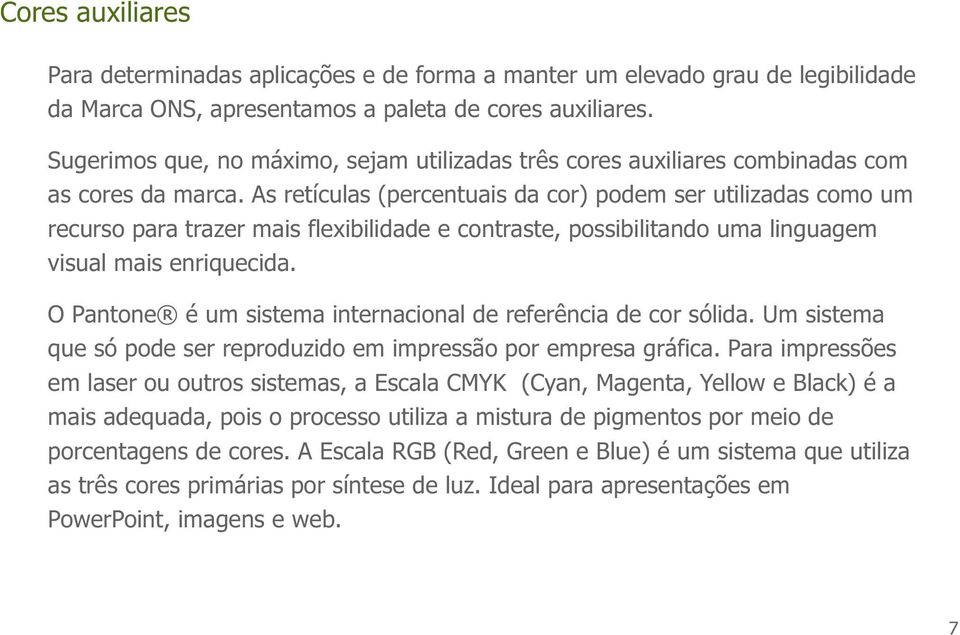 Cores auxiliares

Para determinadas aplicações e de forma a manter um elevado grau de legibilidade da Marca ONS, apresentamos a paleta de cores auxiliares.

Sugerimos que, no máximo, sejam utilizadas três cores auxiliares combinadas com as cores da marca. As retículas (percentuais da cor) podem ser utilizadas como um recurso para trazer mais flexibilidade e contraste, possibilitando uma linguagem visual mais enriquecida.

O Pantone® é um sistema internacional de referência de cor sólida. Um sistema que só pode ser reproduzido em impressão por empresa gráfica. Para impressões em laser ou outros sistemas, a Escala CMYK  (Cyan, Magenta, Yellow e Black) é a mais adequada, pois o processo utiliza a mistura de pigmentos por meio de porcentagens de cores. A Escala RGB (Red, Green e Blue) é um sistema que utiliza as três cores primárias por síntese de luz. Ideal para apresentações em PowerPoint, imagens e web.

7